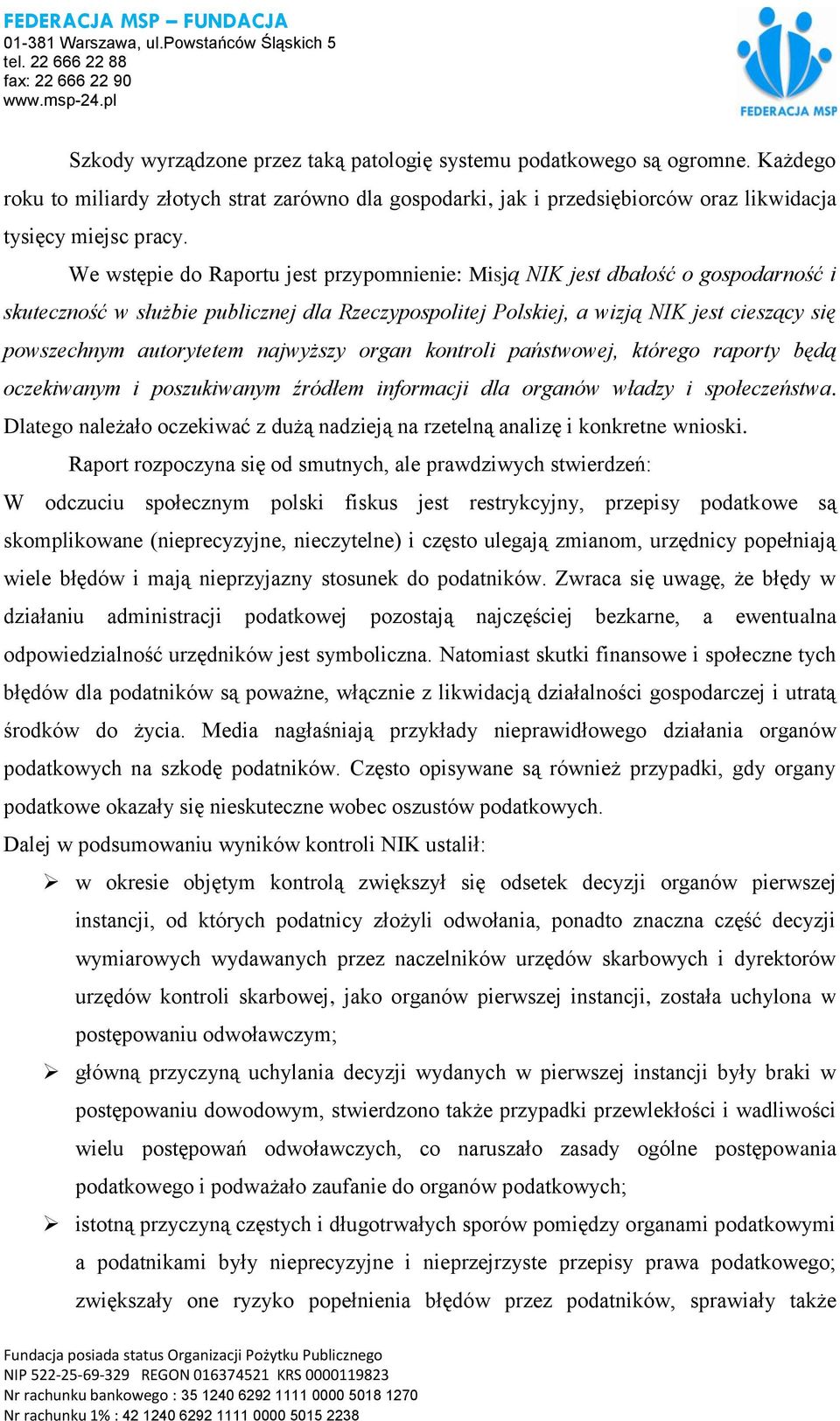 FEDERACJA MSP – FUNDACJA
01-381 Warszawa, ul.Powstańców Śląskich 5
tel. 22 666 22 88
fax: 22 666 22 90
www.msp-24.pl

FEDERACJA MSP

Szkody wyrządzone przez taką patologię systemu podatkowego są ogromne. Każdego roku to miliardy złotych strat zarówno dla gospodarki, jak i przedsiębiorców oraz likwidacja tysięcy miejsc pracy.

We wstępie do Raportu jest przypomnienie: Misją NIK jest dbałość o gospodarność i skuteczność w służbie publicznej dla Rzeczypospolitej Polskiej, a wizją NIK jest cieszący się powszechnym autorytetem najwyższy organ kontroli państwowej, którego raporty będą oczekiwanym i poszukiwanym źródłem informacji dla organów władzy i społeczeństwa. Dlatego należało oczekiwać z dużą nadzieją na rzetelną analizę i konkretne wnioski.

Raport rozpoczyna się od smutnych, ale prawdziwych stwierdzeń:

W odczuciu społecznym polski fiskus jest restrykcyjny, przepisy podatkowe są skomplikowane (nieprecyzyjne, nieczytelne) i często ulegają zmianom, urzędnicy popełniają wiele błędów i mają nieprzyjazny stosunek do podatników. Zwraca się uwagę, że błędy w działaniu administracji podatkowej pozostają najczęściej bezkarne, a ewentualna odpowiedzialność urzędników jest symboliczna. Natomiast skutki finansowe i społeczne tych błędów dla podatników są poważne, włącznie z likwidacją działalności gospodarczej i utratą środków do życia. Media nagłaśniają przykłady nieprawidłowego działania organów podatkowych na szkodę podatników. Często opisywane są również przypadki, gdy organy podatkowe okazały się nieskuteczne wobec oszustów podatkowych.

Dalej w podsumowaniu wyników kontroli NIK ustalił:

➢ w okresie objętym kontrolą zwiększył się odsetek decyzji organów pierwszej instancji, od których podatnicy złożyli odwołania, ponadto znaczna część decyzji wymiarowych wydawanych przez naczelników urzędów skarbowych i dyrektorów urzędów kontroli skarbowej, jako organów pierwszej instancji, została uchylona w postępowaniu odwoławczym;

➢ główną przyczyną uchylania decyzji wydanych w pierwszej instancji były braki w postępowaniu dowodowym, stwierdzono także przypadki przewlekłości i wadliwości wielu postępowań odwoławczych, co naruszało zasady ogólne postępowania podatkowego i podważało zaufanie do organów podatkowych;

➢ istotną przyczyną częstych i długotrwałych sporów pomiędzy organami podatkowymi a podatnikami były nieprecyzyjne i nieprzejrzyste przepisy prawa podatkowego; zwiększały one ryzyko popełnienia błędów przez podatników, sprawiały także

Fundacja posiada status Organizacji Pożytku Publicznego
NIP 522-25-69-329 REGON 016374521 KRS 0000119823
Nr rachunku bankowego : 35 1240 6292 1111 0000 5018 1270
Nr rachunku 1% : 42 1240 6292 1111 0000 5015 2238